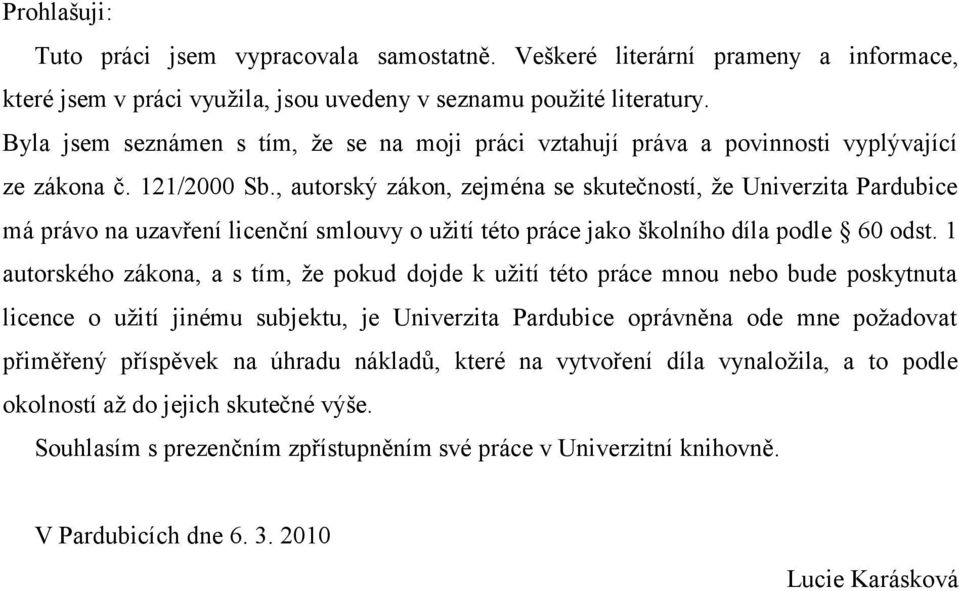 Prohlašuji:

Tuto práci jsem vypracovala samostatně. Veškeré literární prameny a informace, které jsem v práci využila, jsou uvedeny v seznamu použité literatury.

Byla jsem seznámen s tím, že se na moji práci vztahují práva a povinnosti vyplývající ze zákona č. 121/2000 Sb., autorský zákon, zejména se skutečností, že Univerzita Pardubice má právo na uzavření licenční smlouvy o užití této práce jako školního díla podle § 60 odst. 1 autorského zákona, a s tím, že pokud dojde k užití této práce mnou nebo bude poskytnuta licence o užití jinému subjektu, je Univerzita Pardubice oprávněna ode mne požadovat přiměřený příspěvek na úhradu nákladů, které na vytvoření díla vynaložila, a to podle okolností až do jejich skutečné výše.

Souhlasím s prezenčním zpřístupněním své práce v Univerzitní knihovně.

V Pardubicích dne 6. 3. 2010

Lucie Karásková